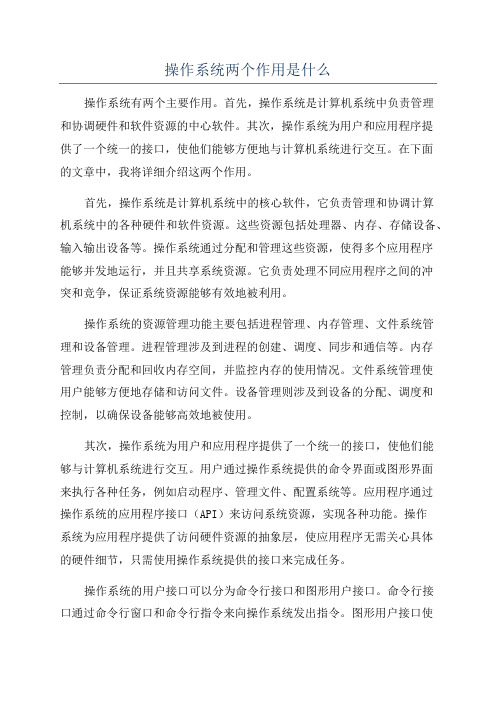 操作系统两个作用是什么

操作系统有两个主要作用。首先，操作系统是计算机系统中负责管理和协调硬件和软件资源的中心软件。其次，操作系统为用户和应用程序提供了一个统一的接口，使他们能够方便地与计算机系统进行交互。在下面的文章中，我将详细介绍这两个作用。

首先，操作系统是计算机系统中的核心软件，它负责管理和协调计算机系统中的各种硬件和软件资源。这些资源包括处理器、内存、存储设备、输入输出设备等。操作系统通过分配和管理这些资源，使得多个应用程序能够并发地运行，并且共享系统资源。它负责处理不同应用程序之间的冲突和竞争，保证系统资源能够有效地被利用。

操作系统的资源管理功能主要包括进程管理、内存管理、文件系统管理和设备管理。进程管理涉及到进程的创建、调度、同步和通信等。内存管理负责分配和回收内存空间，并监控内存的使用情况。文件系统管理使用户能够方便地存储和访问文件。设备管理则涉及到设备的分配、调度和控制，以确保设备能够高效地被使用。

其次，操作系统为用户和应用程序提供了一个统一的接口，使他们能够与计算机系统进行交互。用户通过操作系统提供的命令界面或图形界面来执行各种任务，例如启动程序、管理文件、配置系统等。应用程序通过操作系统的应用程序接口（API）来访问系统资源，实现各种功能。操作系统为应用程序提供了访问硬件资源的抽象层，使应用程序无需关心具体的硬件细节，只需使用操作系统提供的接口来完成任务。

操作系统的用户接口可以分为命令行接口和图形用户接口。命令行接口通过命令行窗口和命令行指令来向操作系统发出指令。图形用户接口使